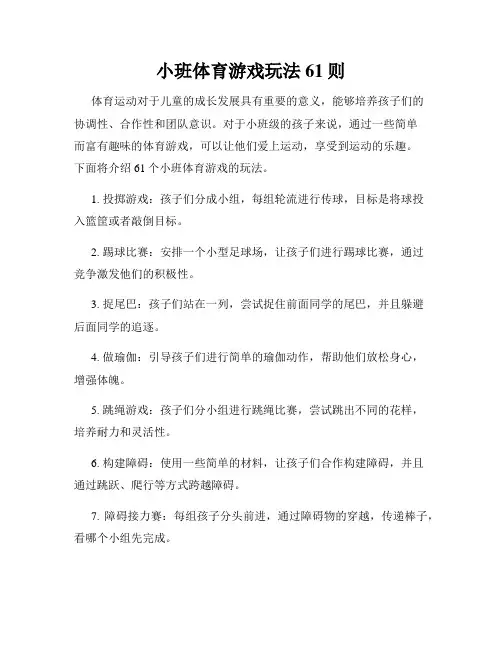 小班体育游戏玩法 61 则

体育运动对于儿童的成长发展具有重要的意义，能够培养孩子们的协调性、合作性和团队意识。对于小班级的孩子来说，通过一些简单而富有趣味的体育游戏，可以让他们爱上运动，享受到运动的乐趣。下面将介绍 61 个小班体育游戏的玩法。

1. 投掷游戏：孩子们分成小组，每组轮流进行传球，目标是将球投入篮筐或者敲倒目标。

2. 踢球比赛：安排一个小型足球场，让孩子们进行踢球比赛，通过竞争激发他们的积极性。

3. 捉尾巴：孩子们站在一列，尝试捉住前面同学的尾巴，并且躲避后面同学的追逐。

4. 做瑜伽：引导孩子们进行简单的瑜伽动作，帮助他们放松身心，增强体魄。

5. 跳绳游戏：孩子们分小组进行跳绳比赛，尝试跳出不同的花样，培养耐力和灵活性。

6. 构建障碍：使用一些简单的材料，让孩子们合作构建障碍，并且通过跳跃、爬行等方式跨越障碍。

7. 障碍接力赛：每组孩子分头前进，通过障碍物的穿越，传递棒子，看哪个小组先完成。